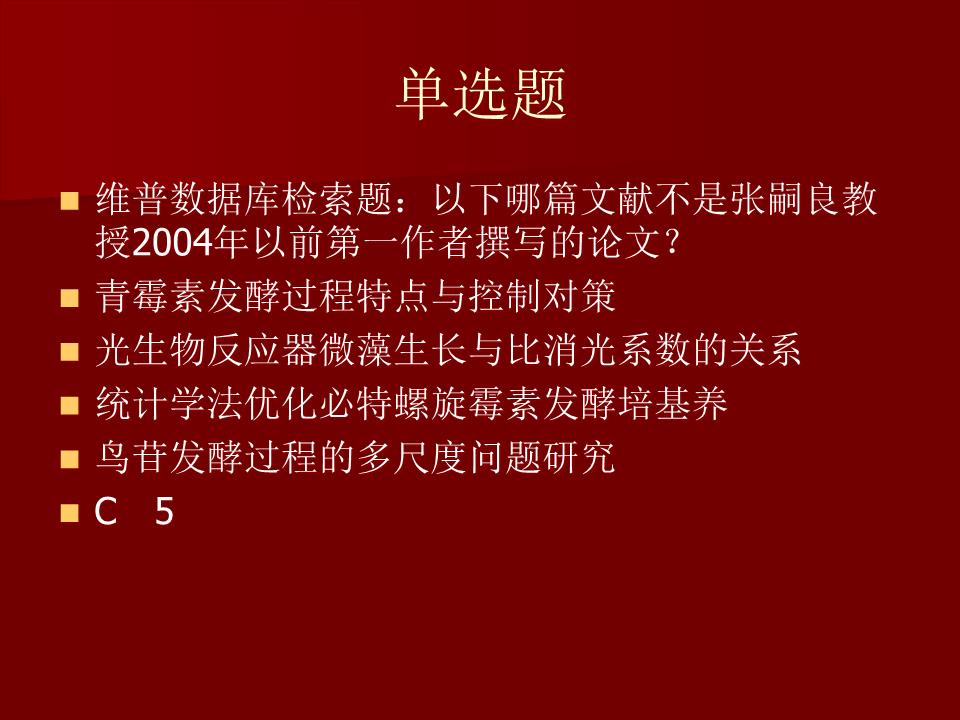 单选题

• 维普数据库检索题：以下哪篇文献不是张嗣良教授2004年以前第一作者撰写的论文？
• 青霉素发酵过程特点与控制对策
• 光生物反应器微藻生长与比消光系数的关系
• 统计学法优化必特螺旋霉素发酵培基养
• 鸟苷发酵过程的多尺度问题研究
• C 5